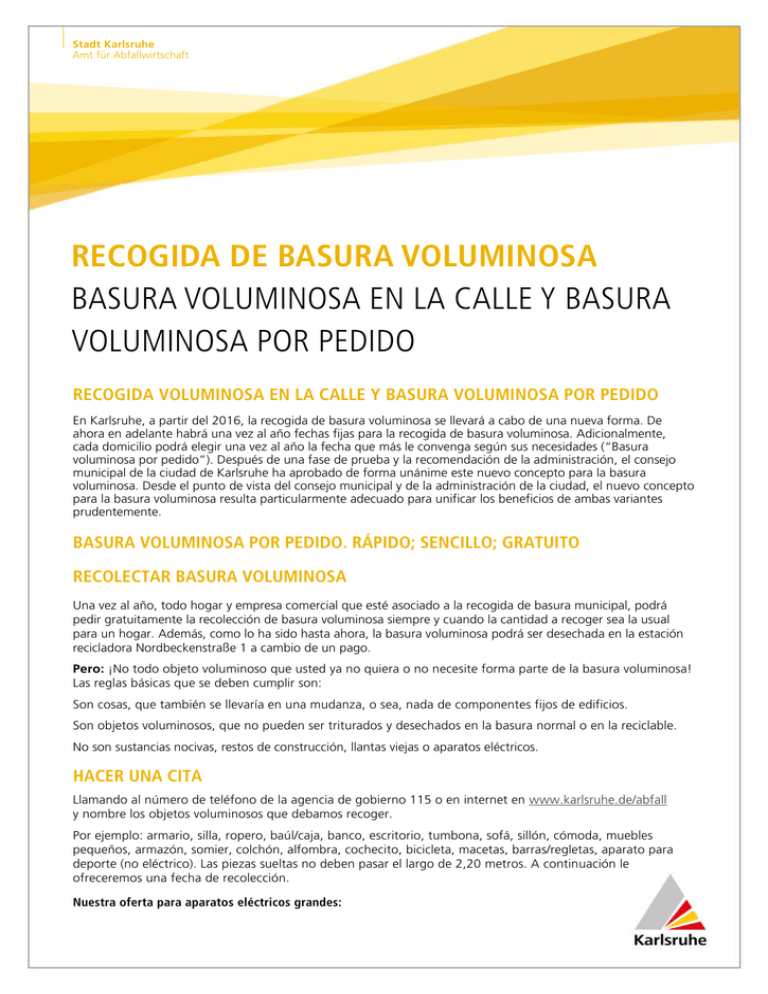 Stadt Karlsruhe
Amt für Abfallwirtschaft

RECOGIDA DE BASURA VOLUMINOSA

BASURA VOLUMINOSA EN LA CALLE Y BASURA VOLUMINOSA POR PEDIDO

RECOGIDA VOLUMINOSA EN LA CALLE Y BASURA VOLUMINOSA POR PEDIDO

En Karlsruhe, a partir del 2016, la recogida de basura voluminosa se llevará a cabo de una nueva forma. De ahora en adelante habrá una vez al año fechas fijas para la recogida de basura voluminosa. Adicionalmente, cada domicilio podrá elegir una vez al año la fecha que más le convenga según sus necesidades ("Basura voluminosa por pedido"). Después de una fase de prueba y la recomendación de la administración, el consejo municipal de la ciudad de Karlsruhe ha aprobado de forma unánime este nuevo concepto para la basura voluminosa. Desde el punto de vista del consejo municipal y de la administración de la ciudad, el nuevo concepto para la basura voluminosa resulta particularmente adecuado para unificar los beneficios de ambas variantes prudentemente.

BASURA VOLUMINOSA POR PEDIDO. RÁPIDO; SENCILLO; GRATUITO

RECOLECTAR BASURA VOLUMINOSA

Una vez al año, todo hogar y empresa comercial que esté asociado a la recogida de basura municipal, podrá pedir gratuitamente la recolección de basura voluminosa siempre y cuando la cantidad a recoger sea la usual para un hogar. Además, como lo ha sido hasta ahora, la basura voluminosa podrá ser desechada en la estación recicladora Nordbeckenstraße 1 a cambio de un pago.

Pero: ¡No todo objeto voluminoso que usted ya no quiera o no necesite forma parte de la basura voluminosa! Las reglas básicas que se deben cumplir son:

Son cosas, que también se llevaría en una mudanza, o sea, nada de componentes fijos de edificios.

Son objetos voluminosos, que no pueden ser triturados y desechados en la basura normal o en la reciclable.

No son sustancias nocivas, restos de construcción, llantas viejas o aparatos eléctricos.

HACER UNA CITA

Llamando al número de teléfono de la agencia de gobierno 115 o en internet en www.karlsruhe.de/abfall y nombre los objetos voluminosos que debamos recoger.

Por ejemplo: armario, silla, ropero, baúl/caja, banco, escritorio, tumbona, sofá, sillón, cómoda, muebles pequeños, armazón, somier, colchón, alfombra, cochecito, bicicleta, macetas, barras/regletas, aparato para deporte (no eléctrico). Las piezas sueltas no deben pasar el largo de 2,20 metros. A continuación le ofreceremos una fecha de recolección.

Nuestra oferta para aparatos eléctricos grandes:

Karlsruhe